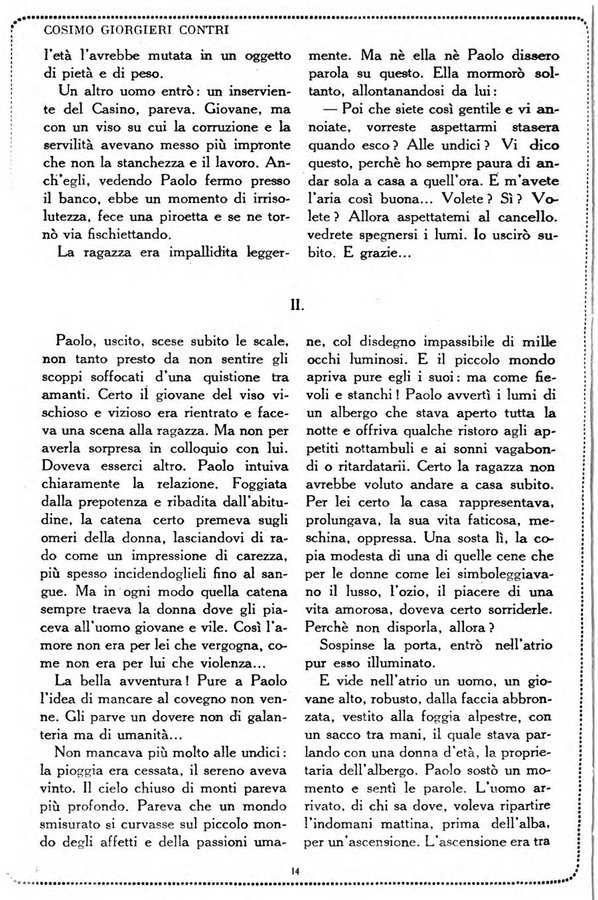 COSIMO GIORGIERI CONTRI

l'età l'avrebbe mutata in un oggetto di pietà e di peso.

Un altro uomo entrò: un inserviente del Casino, pareva. Giovane, ma con un viso su cui la corruzione e la servilità avevano messo più impronte che non la stanchezza e il lavoro. Anch'egli, vedendo Paolo fermo presso il banco, ebbe un momento di irrisolutezza, fece una piroetta e se ne tornò via fischiettando.

La ragazza era impallidita leggermente. Ma nè ella nè Paolo dissero parola su questo. Ella mormorò soltanto, allontanandosi da lui:

— Poi che siete così gentile e vi annoiate, vorreste aspettarmi stasera quando esco? Alle undici? Vi dico questo, perchè ho sempre paura di andar sola a casa a quell'ora. E m'avete l'aria così buona... Volete? Sì? Volete? Allora aspettatemi al cancello. vedrete spegnersi i lumi. Io uscirò subito. E grazie...

II.

Paolo, uscito, scese subito le scale, non tanto presto da non sentire gli scoppi soffocati d'una quistione tra amanti. Certo il giovane del viso vischioso e vizioso era rientrato e faceva una scena alla ragazza. Ma non per averla sorpresa in colloquio con lui. Doveva esserci altro. Paolo intuiva chiaramente la relazione. Foggiata dalla prepotenza e ribadita dall'abitudine, la catena certo premeva sugli omeri della donna, lasciandovi di rado come un impressione di carezza, più spesso incidendoglieli fino al sangue. Ma in ogni modo quella catena sempre traeva la donna dove gli piaceva all'uomo giovane e vile. Così l'amore non era per lei che vergogna, come non era per lui che violenza...

La bella avventura! Pure a Paolo l'idea di mancare al covegno non venne. Gli parve un dovere non di galanteria ma di umanità...

Non mancava più molto alle undici: la pioggia era cessata, il sereno aveva vinto. Il cielo chiuso di monti pareva più profondo. Pareva che un mondo smisurato si curvasse sul piccolo mondo degli affetti e della passioni umane, col disdegno impassibile di mille occhi luminosi. E il piccolo mondo apriva pure egli i suoi: ma come fievoli e stanchi! Paolo avvertì i lumi di un albergo che stava aperto tutta la notte e offriva qualche ristoro agli appetiti nottambuli e ai sonni vagabondi o ritardatarii. Certo la ragazza non avrebbe voluto andare a casa subito. Per lei certo la casa rappresentava, prolungava, la sua vita faticosa, meschina, oppressa. Una sosta lì, la copia modesta di una di quelle cene che per le donne come lei simboleggiavano il lusso, l'ozio, il piacere di una vita amorosa, doveva certo sorriderle. Perchè non disporla, allora?

Sospinse la porta, entrò nell'atrio pur esso illuminato.

E vide nell'atrio un uomo, un giovane alto, robusto, dalla faccia abbronzata, vestito alla foggia alpestre, con un sacco tra mani, il quale stava parlando con una donna d'età, la proprietaria dell'albergo. Paolo sostò un momento e sentì le parole. L'uomo arrivato, di chi sa dove, voleva ripartire l'indomani mattina, prima dell'alba, per un'ascensione. L'ascensione era tra

14